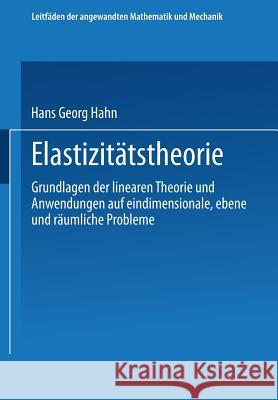 Leitfäden der angewandten Mathematik und Mechanik

Hans Georg Hahn

Elastizitätstheorie

Grundlagen der linearen Theorie und Anwendungen auf eindimensionale, ebene und räumliche Probleme

Kraina Książek